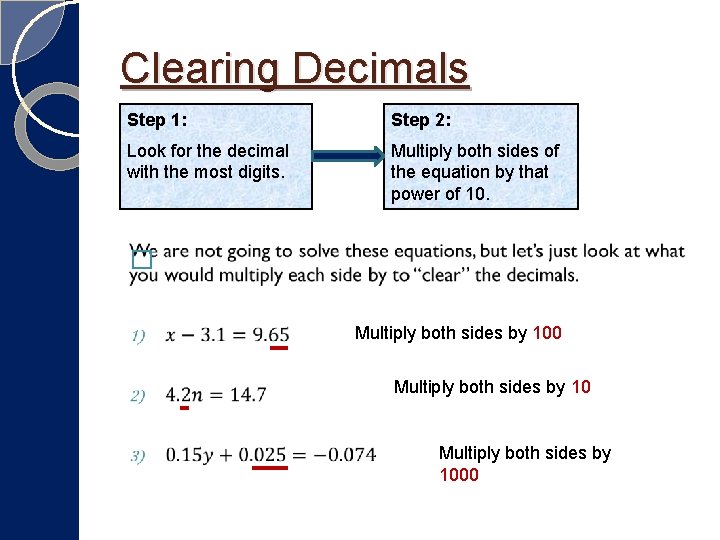 Clearing Decimals

Step 1:

Look for the decimal with the most digits.

Step 2:

Multiply both sides of the equation by that power of 10.

We are not going to solve these equations, but let's just look at what you would multiply each side by to "clear" the decimals.

1) $x - 3.1 = 9.65$

Multiply both sides by 100

2) $4.2n = 14.7$

Multiply both sides by 10

3) $0.15y + 0.025 = -0.074$

Multiply both sides by 1000